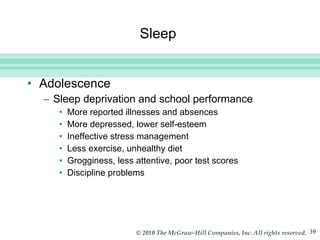 Sleep

• Adolescence
– Sleep deprivation and school performance
• More reported illnesses and absences
• More depressed, lower self-esteem
• Ineffective stress management
• Less exercise, unhealthy diet
• Grogginess, less attentive, poor test scores
• Discipline problems

© 2010 The McGraw-Hill Companies, Inc. All rights reserved. 39